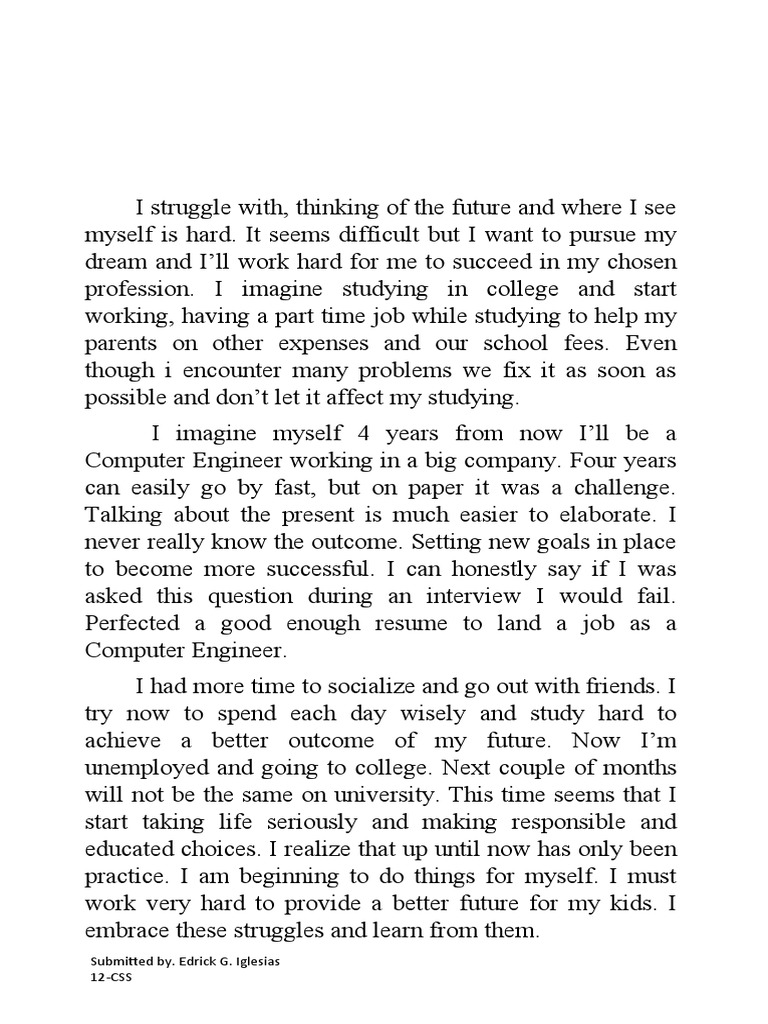 I struggle with, thinking of the future and where I see myself is hard. It seems difficult but I want to pursue my dream and I'll work hard for me to succeed in my chosen profession. I imagine studying in college and start working, having a part time job while studying to help my parents on other expenses and our school fees. Even though i encounter many problems we fix it as soon as possible and don't let it affect my studying.

I imagine myself 4 years from now I'll be a Computer Engineer working in a big company. Four years can easily go by fast, but on paper it was a challenge. Talking about the present is much easier to elaborate. I never really know the outcome. Setting new goals in place to become more successful. I can honestly say if I was asked this question during an interview I would fail. Perfected a good enough resume to land a job as a Computer Engineer.

I had more time to socialize and go out with friends. I try now to spend each day wisely and study hard to achieve a better outcome of my future. Now I'm unemployed and going to college. Next couple of months will not be the same on university. This time seems that I start taking life seriously and making responsible and educated choices. I realize that up until now has only been practice. I am beginning to do things for myself. I must work very hard to provide a better future for my kids. I embrace these struggles and learn from them.

Submitted by. Edrick G. Iglesias
12-CSS